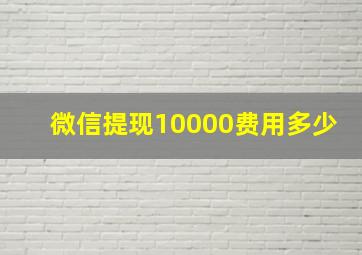 微信提现10000费用多少